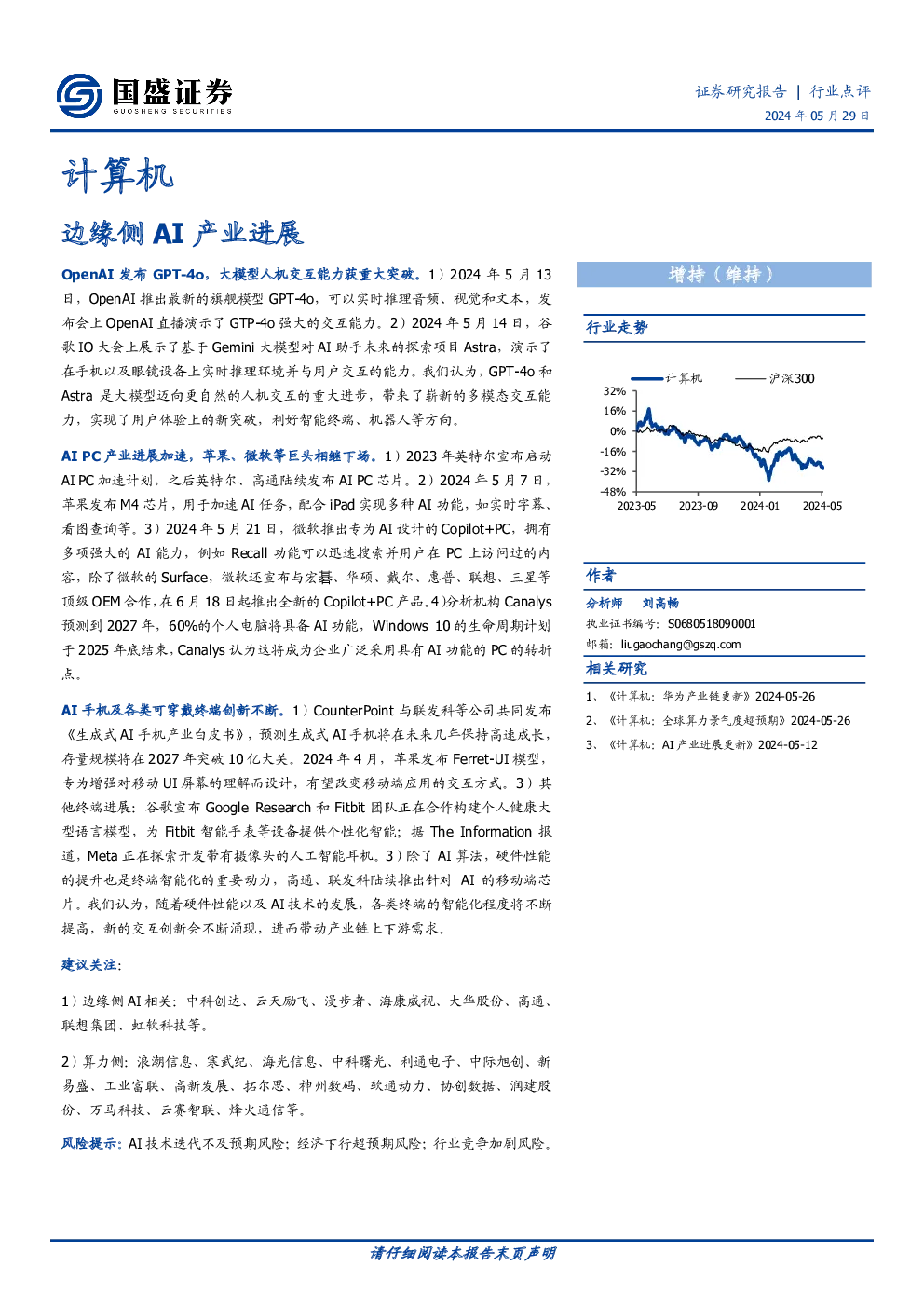 国盛证券
GUOSHENG SECURITIES

证券研究报告 | 行业点评
2024 年 05 月 29 日

计算机

边缘侧 AI 产业进展

OpenAI 发布 GPT-4o，大模型人机交互能力获重大突破。1）2024 年 5 月 13 日，OpenAI 推出最新的旗舰模型 GPT-4o，可以实时推理音频、视觉和文本，发布会上 OpenAI 直播演示了 GTP-4o 强大的交互能力。2）2024 年 5 月 14 日，谷歌 IO 大会上展示了基于 Gemini 大模型对 AI 助手未来的探索项目 Astra，演示了在手机以及眼镜设备上实时推理环境并与用户交互的能力。我们认为，GPT-4o 和 Astra 是大模型迈向更自然的人机交互的重大进步，带来了崭新的多模态交互能力，实现了用户体验上的新突破，利好智能终端、机器人等方向。

AI PC 产业进展加速，苹果、微软等巨头相继下场。1）2023 年英特尔宣布启动 AI PC 加速计划，之后英特尔、高通陆续发布 AI PC 芯片。2）2024 年 5 月 7 日，苹果发布 M4 芯片，用于加速 AI 任务，配合 iPad 实现多种 AI 功能，如实时字幕、看图查询等。3）2024 年 5 月 21 日，微软推出专为 AI 设计的 Copilot+PC，拥有多项强大的 AI 能力，例如 Recall 功能可以迅速搜索并用户在 PC 上访问过的内容，除了微软的 Surface，微软还宣布与宏碁、华硕、戴尔、惠普、联想、三星等顶级 OEM 合作，在 6 月 18 日起推出全新的 Copilot+PC 产品。4）分析机构 Canalys 预测到 2027 年，60%的个人电脑将具备 AI 功能，Windows 10 的生命周期计划于 2025 年底结束，Canalys 认为这将成为企业广泛采用具有 AI 功能的 PC 的转折点。

AI 手机及各类可穿戴终端创新不断。1）CounterPoint 与联发科等公司共同发布《生成式 AI 手机产业白皮书》，预测生成式 AI 手机将在未来几年保持高速成长，存量规模将在 2027 年突破 10 亿大关。2024 年 4 月，苹果发布 Ferret-UI 模型，专为增强对移动 UI 屏幕的理解而设计，有望改变移动端应用的交互方式。3）其他终端进展：谷歌宣布 Google Research 和 Fitbit 团队正在合作构建个人健康大型语言模型，为 Fitbit 智能手表等设备提供个性化智能；据 The Information 报道，Meta 正在探索开发带有摄像头的人工智能耳机。3）除了 AI 算法，硬件性能的提升也是终端智能化的重要动力，高通、联发科陆续推出针对 AI 的移动端芯片。我们认为，随着硬件性能以及 AI 技术的发展，各类终端的智能化程度将不断提高，新的交互创新会不断涌现，进而带动产业链上下游需求。

建议关注:

1）边缘侧 AI 相关：中科创达、云天励飞、漫步者、海康威视、大华股份、高通、联想集团、虹软科技等。

2）算力侧：浪潮信息、寒武纪、海光信息、中科曙光、利通电子、中际旭创、新易盛、工业富联、高新发展、拓尔思、神州数码、软通动力、协创数据、润建股份、万马科技、云赛智联、烽火通信等。

风险提示：AI 技术迭代不及预期风险；经济下行超预期风险；行业竞争加剧风险。

增持（维持）

行业走势

计算机 沪深300
32%
16%
0%
-16%
-32%
-48%
2023-05 2023-09 2024-01 2024-05

作者

分析师 刘高畅
执业证书编号：S0680518090001
邮箱：liugaochang@gszq.com

相关研究

1、《计算机：华为产业链更新》2024-05-26
2、《计算机：全球算力景气度超预期》2024-05-26
3、《计算机：AI 产业进展更新》2024-05-12

请仔细阅读本报告末页声明